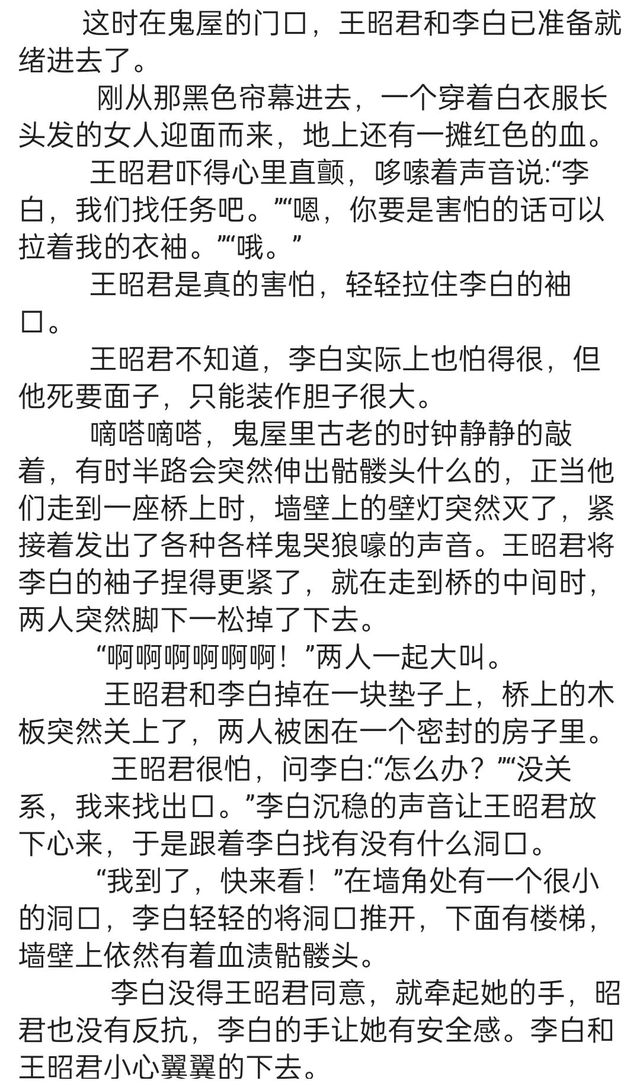 这时在鬼屋的门口，王昭君和李白已准备就绪进去了。

刚从那黑色帘幕进去，一个穿着白衣服长头发的女人迎面而来，地上还有一摊红色的血。

王昭君吓得心里直颤，哆嗦着声音说:“李白，我们找任务吧。”“嗯，你要是害怕的话可以拉着我的衣袖。”“哦。”

王昭君是真的害怕，轻轻拉住李白的袖口。

王昭君不知道，李白实际上也怕得很，但他死要面子，只能装作胆子很大。

嘀嗒嘀嗒，鬼屋里古老的时钟静静的敲着，有时半路会突然伸出骷髅头什么的，正当他们走到一座桥上时，墙壁上的壁灯突然灭了，紧接着发出了各种各样鬼哭狼嚎的声音。王昭君将李白的袖子捏得更紧了，就在走到桥的中间时，两人突然脚下一松掉了下去。

“啊啊啊啊啊啊！”两人一起大叫。

王昭君和李白掉在一块垫子上，桥上的木板突然关上了，两人被困在一个密封的房子里。

王昭君很怕，问李白:“怎么办？”“没关系，我来找出口。”李白沉稳的声音让王昭君放下心来，于是跟着李白找有没有什么洞口。

“我到了，快来看！”在墙角处有一个很小的洞口，李白轻轻的将洞口推开，下面有楼梯，墙壁上依然有着血渍骷髅头。

李白没得王昭君同意，就牵起她的手，昭君也没有反抗，李白的手让她有安全感。李白和王昭君小心翼翼的下去。